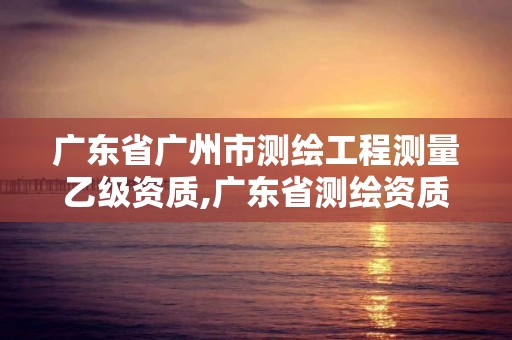 广东省广州市测绘工程测量乙级资质,广东省测绘资质